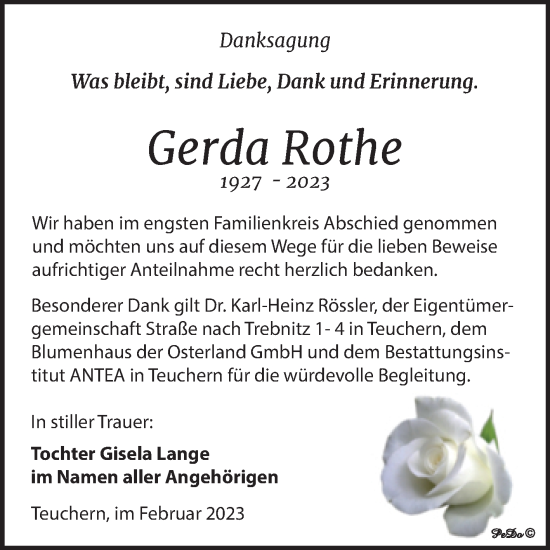 Danksagung

Was bleibt, sind Liebe, Dank und Erinnerung.

Gerda Rothe
1927 - 2023

Wir haben im engsten Familienkreis Abschied genommen und möchten uns auf diesem Wege für die lieben Beweise aufrichtiger Anteilnahme recht herzlich bedanken.

Besonderer Dank gilt Dr. Karl-Heinz Rössler, der Eigentümergemeinschaft Straße nach Trebnitz 1- 4 in Teuchern, dem Blumenhaus der Osterland GmbH und dem Bestattungsinstitut ANTEA in Teuchern für die würdevolle Begleitung.

In stiller Trauer:

Tochter Gisela Lange
im Namen aller Angehörigen

Teuchern, im Februar 2023

PeDo ©